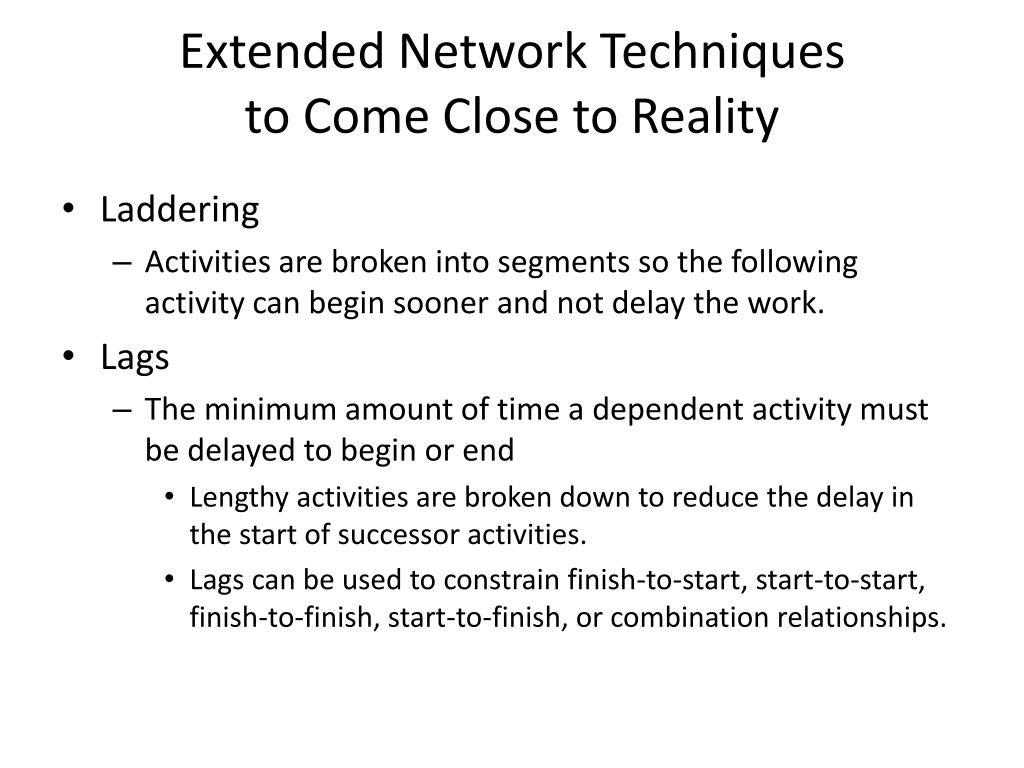 Extended Network Techniques to Come Close to Reality

• Laddering
– Activities are broken into segments so the following activity can begin sooner and not delay the work.
• Lags
– The minimum amount of time a dependent activity must be delayed to begin or end
• Lengthy activities are broken down to reduce the delay in the start of successor activities.
• Lags can be used to constrain finish-to-start, start-to-start, finish-to-finish, start-to-finish, or combination relationships.